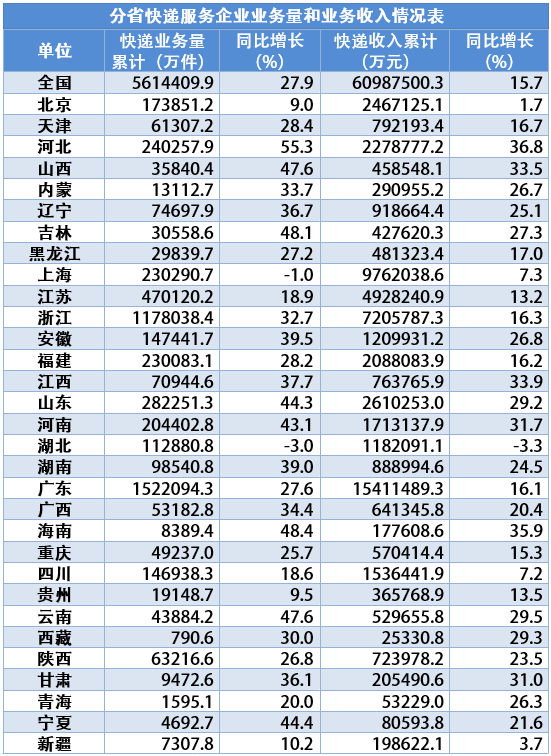 分省快递服务企业业务量和业务收入情况表

| 单位 | 快递业务量累计（万件） | 同比增长(%) | 快递收入累计(万元) | 同比增长(%) |
|---|---|---|---|---|
| 全国 | 5614409.9 | 27.9 | 60987500.3 | 15.7 |
| 北京 | 173851.2 | 9.0 | 2467125.1 | 1.7 |
| 天津 | 61307.2 | 28.4 | 792193.4 | 16.7 |
| 河北 | 240257.9 | 55.3 | 2278777.2 | 36.8 |
| 山西 | 35840.4 | 47.6 | 458548.1 | 33.5 |
| 内蒙 | 13112.7 | 33.7 | 290955.2 | 26.7 |
| 辽宁 | 74697.9 | 36.7 | 918664.4 | 25.1 |
| 吉林 | 30558.6 | 48.1 | 427620.3 | 27.3 |
| 黑龙江 | 29839.7 | 27.2 | 481323.4 | 17.0 |
| 上海 | 230290.7 | -1.0 | 9762038.6 | 7.3 |
| 江苏 | 470120.2 | 18.9 | 4928240.9 | 13.2 |
| 浙江 | 1178038.4 | 32.7 | 7205787.3 | 16.3 |
| 安徽 | 147441.7 | 39.5 | 1209931.2 | 26.8 |
| 福建 | 230083.1 | 28.2 | 2088083.9 | 16.2 |
| 江西 | 70944.6 | 37.7 | 763765.9 | 33.9 |
| 山东 | 282251.3 | 44.3 | 2610253.0 | 29.2 |
| 河南 | 204402.8 | 43.1 | 1713137.9 | 31.7 |
| 湖北 | 112880.8 | -3.0 | 1182091.1 | -3.3 |
| 湖南 | 98540.8 | 39.0 | 888994.6 | 24.5 |
| 广东 | 1522094.3 | 27.6 | 15411489.3 | 16.1 |
| 广西 | 53182.8 | 34.4 | 641345.8 | 20.4 |
| 海南 | 8389.4 | 48.4 | 177608.6 | 35.9 |
| 重庆 | 49237.0 | 25.7 | 570414.4 | 15.3 |
| 四川 | 146938.3 | 18.6 | 1536441.9 | 7.2 |
| 贵州 | 19148.7 | 9.5 | 365768.9 | 13.5 |
| 云南 | 43884.2 | 47.6 | 529655.8 | 29.5 |
| 西藏 | 790.6 | 30.0 | 25330.8 | 29.3 |
| 陕西 | 63216.6 | 26.8 | 723978.2 | 23.5 |
| 甘肃 | 9472.6 | 36.1 | 205490.6 | 31.0 |
| 青海 | 1595.1 | 20.0 | 53229.0 | 26.3 |
| 宁夏 | 4692.7 | 44.4 | 80593.8 | 21.6 |
| 新疆 | 7307.8 | 10.2 | 198622.1 | 3.7 |